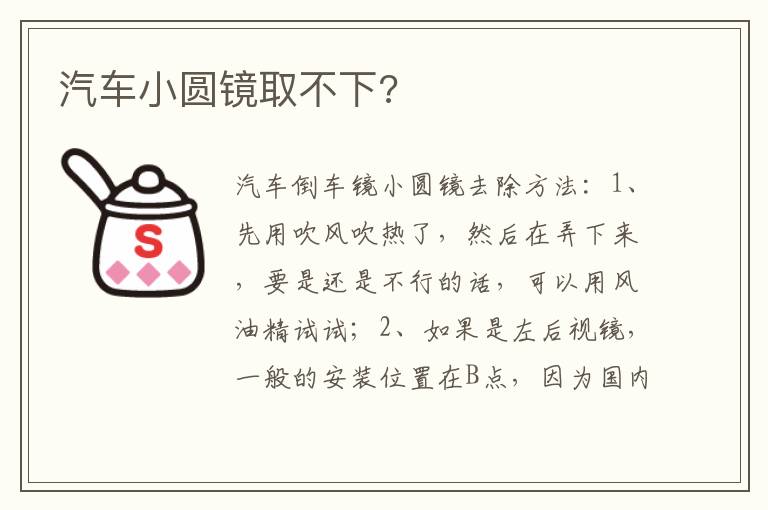 汽车小圆镜取不下？

S

汽车倒车镜小圆镜去除方法：1、先用吹风吹热了，然后在弄下来，要是还是不行的话，可以用风油精试试；2、如果是左后视镜，一般的安装位置在B点，因为国内